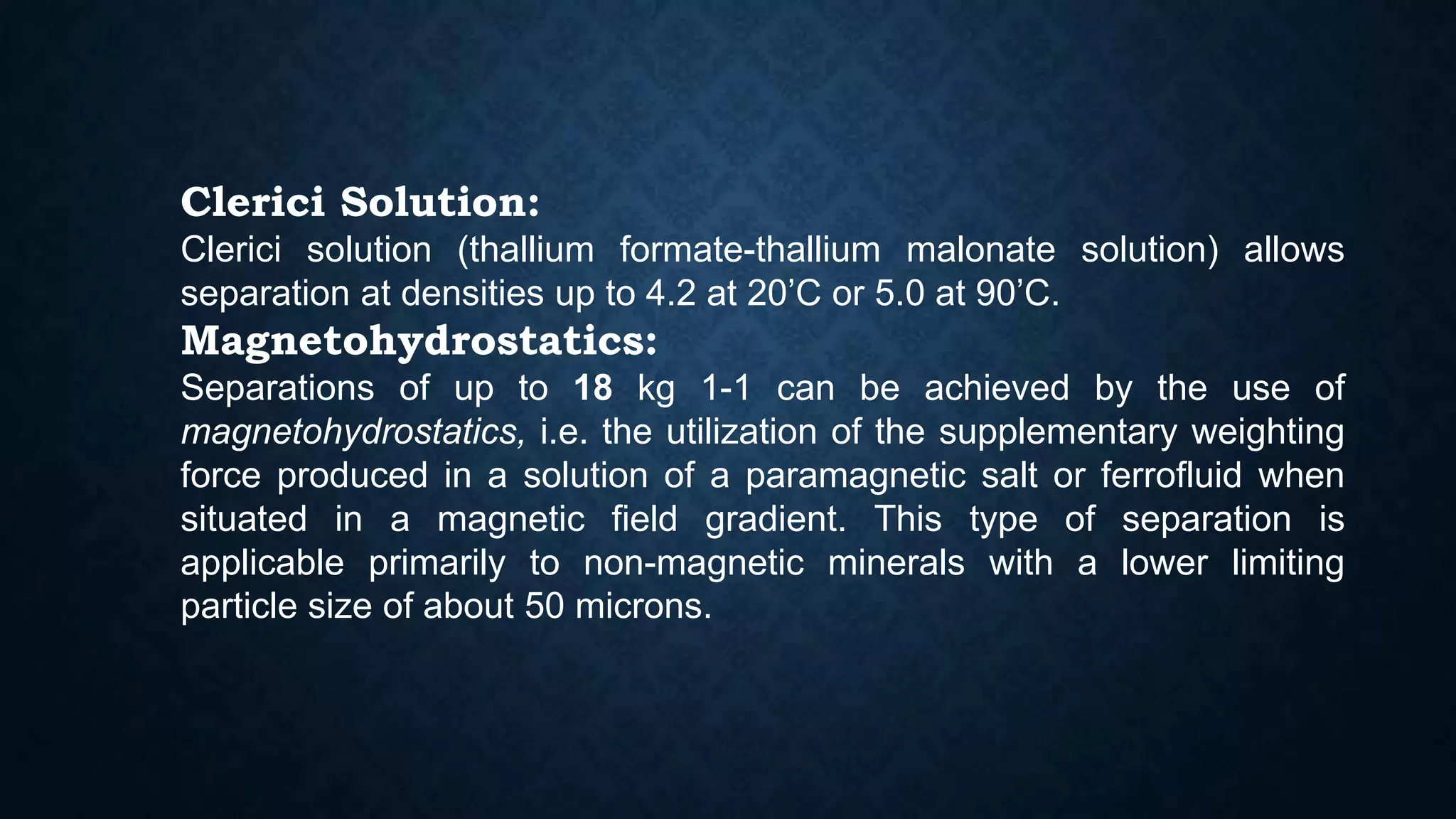 Clerici Solution:
Clerici solution (thallium formate-thallium malonate solution) allows separation at densities up to 4.2 at 20’C or 5.0 at 90’C.
Magnetohydrostatics:
Separations of up to 18 kg 1-1 can be achieved by the use of magnetohydrostatics, i.e. the utilization of the supplementary weighting force produced in a solution of a paramagnetic salt or ferrofluid when situated in a magnetic field gradient. This type of separation is applicable primarily to non-magnetic minerals with a lower limiting particle size of about 50 microns.